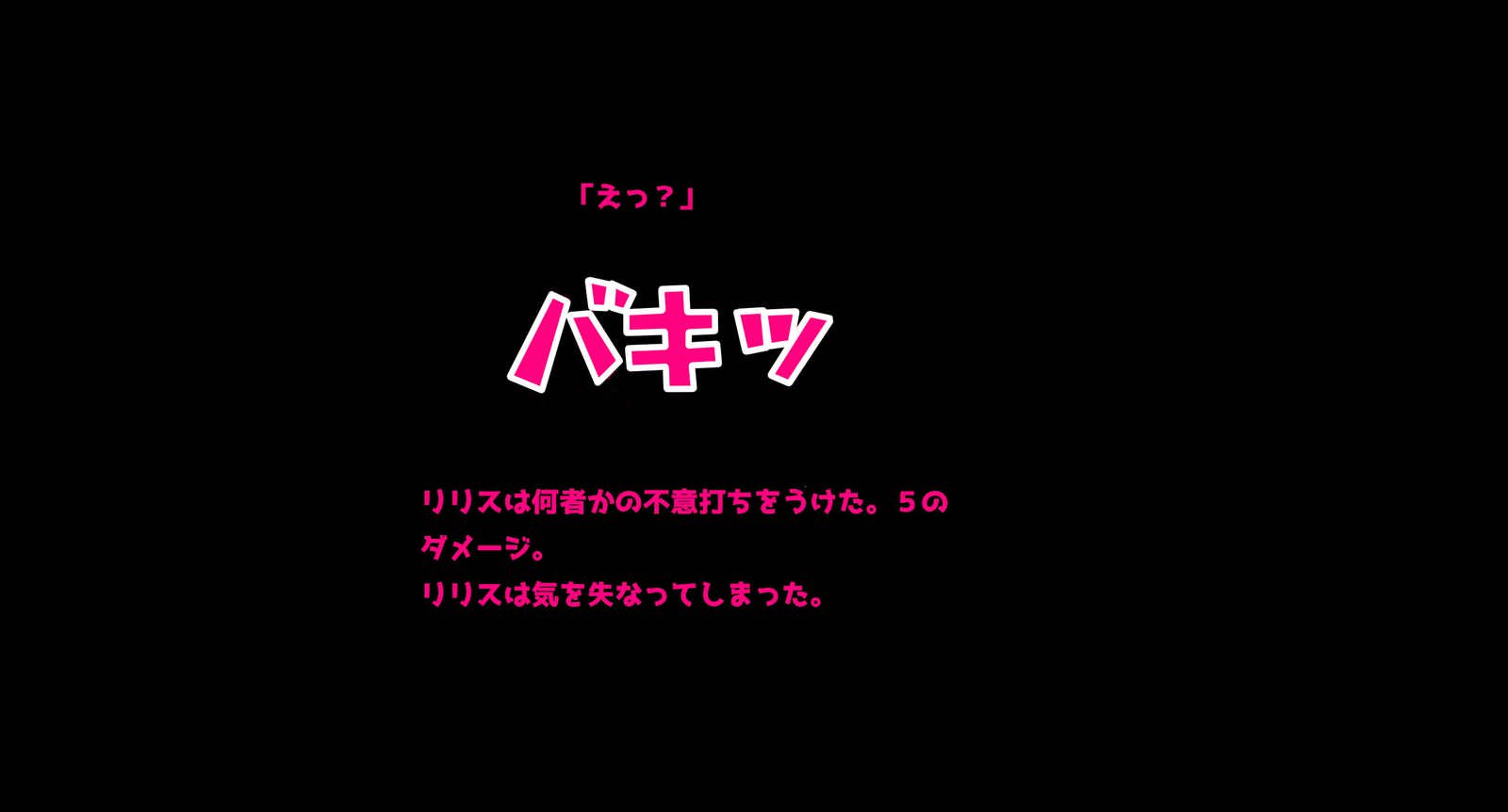 「えっ？」

バキッ

リリスは何者かの不意打ちをうけた。５のダメージ。
リリスは気を失なってしまった。